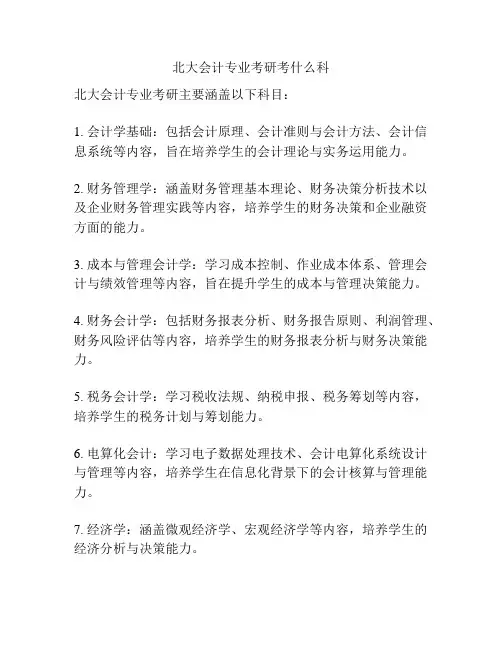 北大会计专业考研考什么科

北大会计专业考研主要涵盖以下科目：

1. 会计学基础：包括会计原理、会计准则与会计方法、会计信息系统等内容，旨在培养学生的会计理论与实务运用能力。

2. 财务管理学：涵盖财务管理基本理论、财务决策分析技术以及企业财务管理实践等内容，培养学生的财务决策和企业融资方面的能力。

3. 成本与管理会计学：学习成本控制、作业成本体系、管理会计与绩效管理等内容，旨在提升学生的成本与管理决策能力。

4. 财务会计学：包括财务报表分析、财务报告原则、利润管理、财务风险评估等内容，培养学生的财务报表分析与财务决策能力。

5. 税务会计学：学习税收法规、纳税申报、税务筹划等内容，培养学生的税务计划与筹划能力。

6. 电算化会计：学习电子数据处理技术、会计电算化系统设计与管理等内容，培养学生在信息化背景下的会计核算与管理能力。

7. 经济学：涵盖微观经济学、宏观经济学等内容，培养学生的经济分析与决策能力。